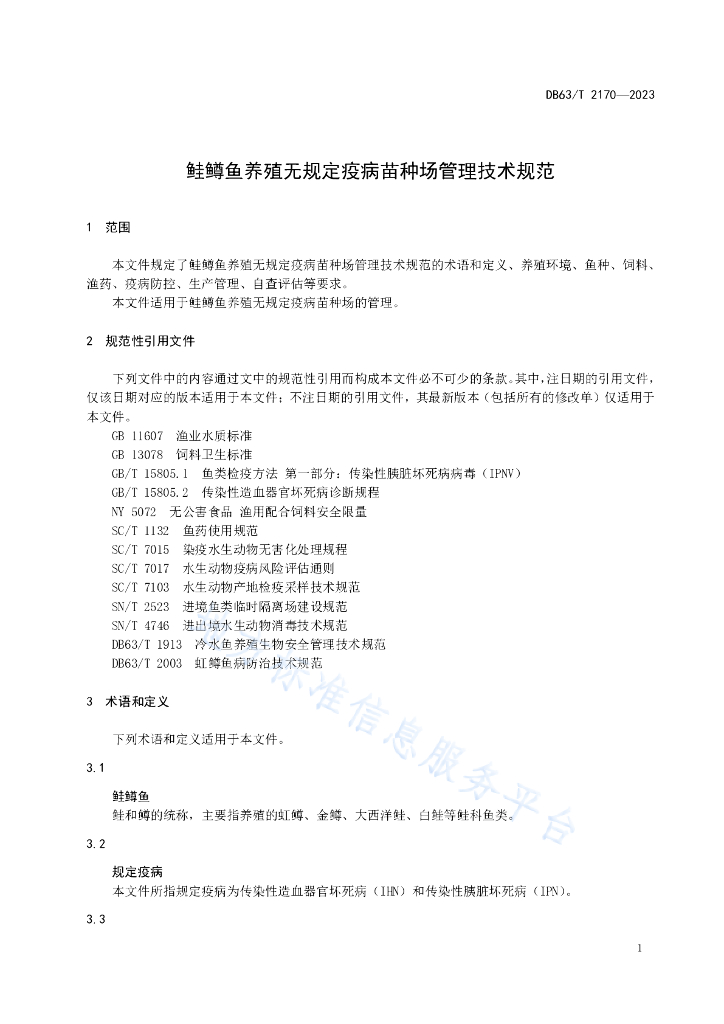 DB63/T 2170—2023

鲑鳟鱼养殖无规定疫病苗种场管理技术规范

1 范围

本文件规定了鲑鳟鱼养殖无规定疫病苗种场管理技术规范的术语和定义、养殖环境、鱼种、饲料、渔药、疫病防控、生产管理、自查评估等要求。
本文件适用于鲑鳟鱼养殖无规定疫病苗种场的管理。

2 规范性引用文件

下列文件中的内容通过文中的规范性引用而构成本文件必不可少的条款。其中，注日期的引用文件，仅该日期对应的版本适用于本文件；不注日期的引用文件，其最新版本（包括所有的修改单）仅适用于本文件。
GB 11607 渔业水质标准
GB 13078 饲料卫生标准
GB/T 15805.1 鱼类检疫方法 第一部分：传染性胰脏坏死病病毒（IPNV）
GB/T 15805.2 传染性造血器官坏死病诊断规程
NY 5072 无公害食品 渔用配合饲料安全限量
SC/T 1132 鱼药使用规范
SC/T 7015 染疫水生动物无害化处理规程
SC/T 7017 水生动物疫病风险评估通则
SC/T 7103 水生动物产地检疫采样技术规范
SN/T 2523 进境鱼类临时隔离场建设规范
SN/T 4746 进出境水生动物消毒技术规范
DB63/T 1913 冷水鱼养殖生物安全管理技术规范
DB63/T 2003 虹鳟鱼病防治技术规范

3 术语和定义

下列术语和定义适用于本文件。

3.1
鲑鳟鱼
鲑和鳟的统称，主要指养殖的虹鳟、金鳟、大西洋鲑、白鲑等鲑科鱼类。

3.2
规定疫病
本文件所指规定疫病为传染性造血器官坏死病（IHN）和传染性胰脏坏死病（IPN）。

3.3

1

标准信息服务平台